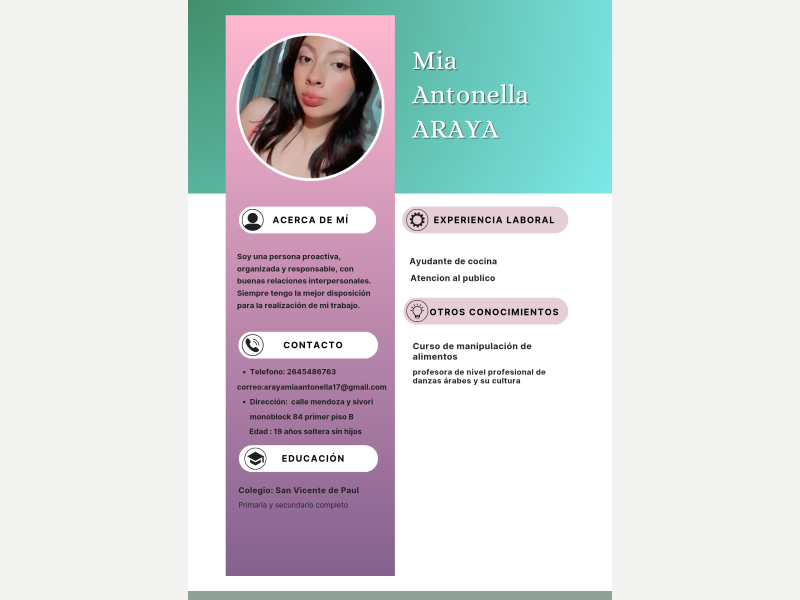 Mia
Antonella
ARAYA

ACERCA DE MÍ

Soy una persona proactiva, organizada y responsable, con buenas relaciones interpersonales. Siempre tengo la mejor disposición para la realización de mi trabajo.

CONTACTO

• Telefono: 2645486763

correo:arayamiaantonella17@gmail.com

• Dirección: calle mendoza y sivori monoblock 84 primer piso B

Edad : 19 años soltera sin hijos

EDUCACIÓN

Colegio: San Vicente de Paul

Primaria y secundario completo

EXPERIENCIA LABORAL

Ayudante de cocina

Atencion al publico

OTROS CONOCIMIENTOS

Curso de manipulación de alimentos

profesora de nivel profesional de danzas árabes y su cultura